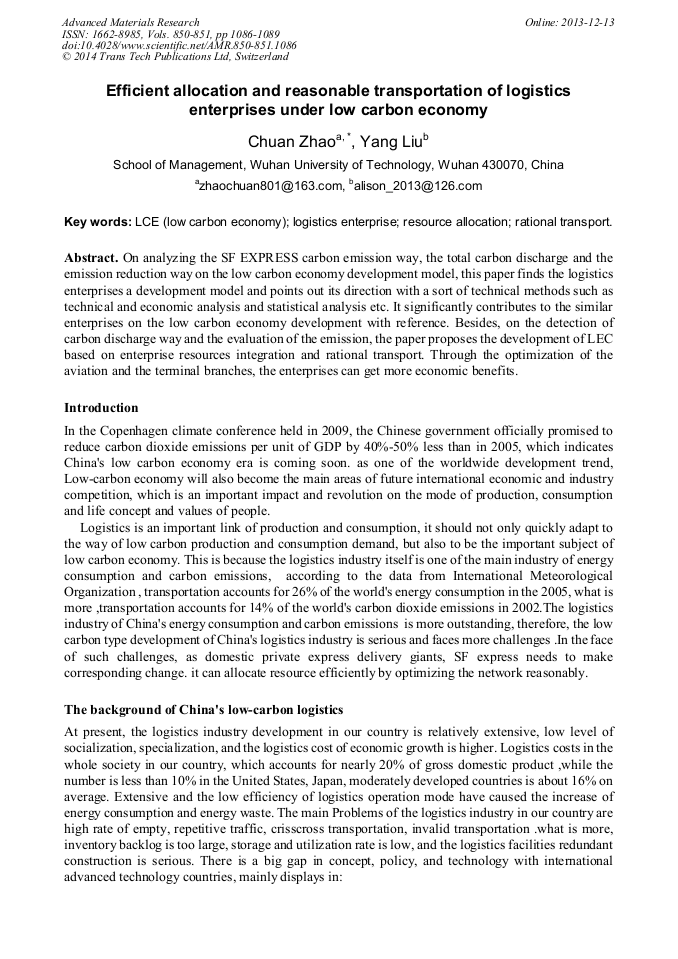 Advanced Materials Research
ISSN: 1662-8985, Vols. 850-851, pp 1086-1089
doi:10.4028/www.scientific.net/AMR.850-851.1086
© 2014 Trans Tech Publications Ltd, Switzerland

Online: 2013-12-13

Efficient allocation and reasonable transportation of logistics enterprises under low carbon economy

Chuan Zhao$^{a,*}$, Yang Liu$^{b}$

School of Management, Wuhan University of Technology, Wuhan 430070, China

$^{a}$zhaochuan801@163.com, $^{b}$alison_2013@126.com

Key words: LCE (low carbon economy); logistics enterprise; resource allocation; rational transport.

Abstract. On analyzing the SF EXPRESS carbon emission way, the total carbon discharge and the emission reduction way on the low carbon economy development model, this paper finds the logistics enterprises a development model and points out its direction with a sort of technical methods such as technical and economic analysis and statistical analysis etc. It significantly contributes to the similar enterprises on the low carbon economy development with reference. Besides, on the detection of carbon discharge way and the evaluation of the emission, the paper proposes the development of LEC based on enterprise resources integration and rational transport. Through the optimization of the aviation and the terminal branches, the enterprises can get more economic benefits.

Introduction

In the Copenhagen climate conference held in 2009, the Chinese government officially promised to reduce carbon dioxide emissions per unit of GDP by 40%-50% less than in 2005, which indicates China's low carbon economy era is coming soon. as one of the worldwide development trend, Low-carbon economy will also become the main areas of future international economic and industry competition, which is an important impact and revolution on the mode of production, consumption and life concept and values of people.

Logistics is an important link of production and consumption, it should not only quickly adapt to the way of low carbon production and consumption demand, but also to be the important subject of low carbon economy. This is because the logistics industry itself is one of the main industry of energy consumption and carbon emissions, according to the data from International Meteorological Organization , transportation accounts for 26% of the world's energy consumption in the 2005, what is more ,transportation accounts for 14% of the world's carbon dioxide emissions in 2002.The logistics industry of China's energy consumption and carbon emissions is more outstanding, therefore, the low carbon type development of China's logistics industry is serious and faces more challenges .In the face of such challenges, as domestic private express delivery giants, SF express needs to make corresponding change. it can allocate resource efficiently by optimizing the network reasonably.

The background of China's low-carbon logistics

At present, the logistics industry development in our country is relatively extensive, low level of socialization, specialization, and the logistics cost of economic growth is higher. Logistics costs in the whole society in our country, which accounts for nearly 20% of gross domestic product ,while the number is less than 10% in the United States, Japan, moderately developed countries is about 16% on average. Extensive and the low efficiency of logistics operation mode have caused the increase of energy consumption and energy waste. The main Problems of the logistics industry in our country are high rate of empty, repetitive traffic, crisscross transportation, invalid transportation .what is more, inventory backlog is too large, storage and utilization rate is low, and the logistics facilities redundant construction is serious. There is a big gap in concept, policy, and technology with international advanced technology countries, mainly displays in: